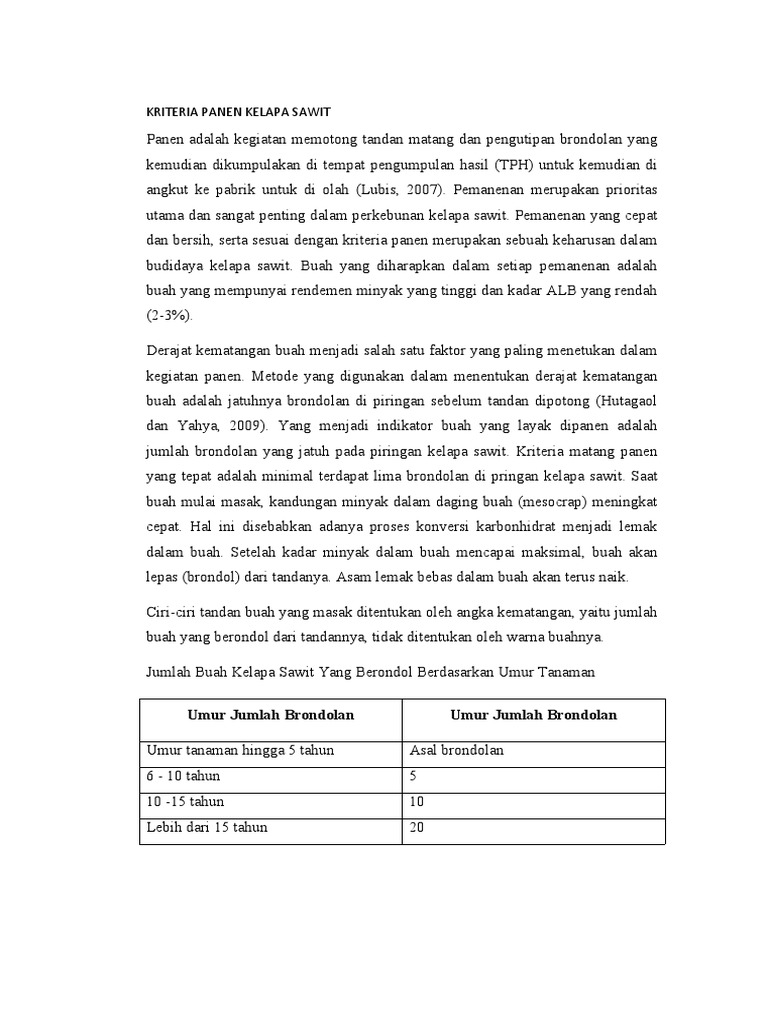 KRITERIA PANEN KELAPA SAWIT

Panen adalah kegiatan memotong tandan matang dan pengutipan brondolan yang kemudian dikumpulakan di tempat pengumpulan hasil (TPH) untuk kemudian di angkut ke pabrik untuk di olah (Lubis, 2007). Pemanenan merupakan prioritas utama dan sangat penting dalam perkebunan kelapa sawit. Pemanenan yang cepat dan bersih, serta sesuai dengan kriteria panen merupakan sebuah keharusan dalam budidaya kelapa sawit. Buah yang diharapkan dalam setiap pemanenan adalah buah yang mempunyai rendemen minyak yang tinggi dan kadar ALB yang rendah (2-3%).

Derajat kematangan buah menjadi salah satu faktor yang paling menetukan dalam kegiatan panen. Metode yang digunakan dalam menentukan derajat kematangan buah adalah jatuhnya brondolan di piringan sebelum tandan dipotong (Hutagaol dan Yahya, 2009). Yang menjadi indikator buah yang layak dipanen adalah jumlah brondolan yang jatuh pada piringan kelapa sawit. Kriteria matang panen yang tepat adalah minimal terdapat lima brondolan di pringan kelapa sawit. Saat buah mulai masak, kandungan minyak dalam daging buah (mesocrap) meningkat cepat. Hal ini disebabkan adanya proses konversi karbonhidrat menjadi lemak dalam buah. Setelah kadar minyak dalam buah mencapai maksimal, buah akan lepas (brondol) dari tandanya. Asam lemak bebas dalam buah akan terus naik.

Ciri-ciri tandan buah yang masak ditentukan oleh angka kematangan, yaitu jumlah buah yang berondol dari tandannya, tidak ditentukan oleh warna buahnya.

Jumlah Buah Kelapa Sawit Yang Berondol Berdasarkan Umur Tanaman

| Umur Jumlah Brondolan | Umur Jumlah Brondolan |
|---|---|
| Umur tanaman hingga 5 tahun | Asal brondolan |
| 6 - 10 tahun | 5 |
| 10 -15 tahun | 10 |
| Lebih dari 15 tahun | 20 |